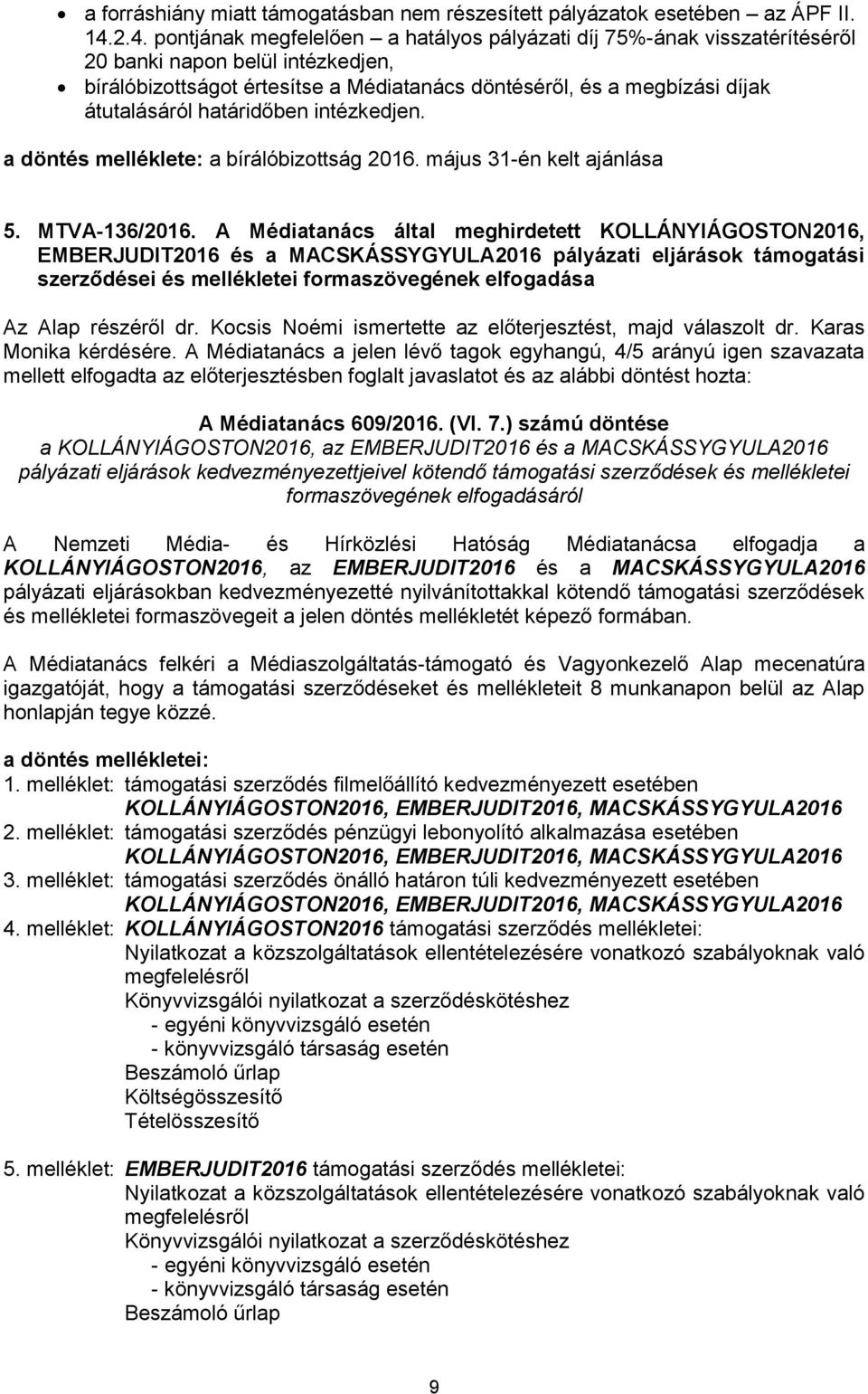 • a forráshiány miatt támogatásban nem részesített pályázatok esetében – az ÁPF II. 14.2.4. pontjának megfelelően – a hatályos pályázati díj 75%-ának visszatérítéséről 20 banki napon belül intézkedjen,
• bírálóbizottságot értesítse a Médiatanács döntéséről, és a megbízási díjak átutalásáról határidőben intézkedjen.

a döntés melléklete: a bírálóbizottság 2016. május 31-én kelt ajánlása

5. MTVA-136/2016. A Médiatanács által meghirdetett KOLLÁNYIÁGOSTON2016, EMBERJUDIT2016 és a MACSKÁSSYGYULA2016 pályázati eljárások támogatási szerződései és mellékletei formaszövegének elfogadása

Az Alap részéről dr. Kocsis Noémi ismertette az előterjesztést, majd válaszolt dr. Karas Monika kérdésére. A Médiatanács a jelen lévő tagok egyhangú, 4/5 arányú igen szavazata mellett elfogadta az előterjesztésben foglalt javaslatot és az alábbi döntést hozta:

A Médiatanács 609/2016. (VI. 7.) számú döntése
a KOLLÁNYIÁGOSTON2016, az EMBERJUDIT2016 és a MACSKÁSSYGYULA2016 pályázati eljárások kedvezményezettjeivel kötendő támogatási szerződések és mellékletei formaszövegének elfogadásáról

A Nemzeti Média- és Hírközlési Hatóság Médiatanácsa elfogadja a KOLLÁNYIÁGOSTON2016, az EMBERJUDIT2016 és a MACSKÁSSYGYULA2016 pályázati eljárásokban kedvezményezetté nyilvánítottakkal kötendő támogatási szerződések és mellékletei formaszövegeit a jelen döntés mellékletét képező formában.

A Médiatanács felkéri a Médiaszolgáltatás-támogató és Vagyonkezelő Alap mecenatúra igazgatóját, hogy a támogatási szerződéseket és mellékleteit 8 munkanapon belül az Alap honlapján tegye közzé.

a döntés mellékletei:
1. melléklet: támogatási szerződés filmelőállító kedvezményezett esetében KOLLÁNYIÁGOSTON2016, EMBERJUDIT2016, MACSKÁSSYGYULA2016
2. melléklet: támogatási szerződés pénzügyi lebonyolító alkalmazása esetében KOLLÁNYIÁGOSTON2016, EMBERJUDIT2016, MACSKÁSSYGYULA2016
3. melléklet: támogatási szerződés önálló határon túli kedvezményezett esetében KOLLÁNYIÁGOSTON2016, EMBERJUDIT2016, MACSKÁSSYGYULA2016
4. melléklet: KOLLÁNYIÁGOSTON2016 támogatási szerződés mellékletei:
Nyilatkozat a közszolgáltatások ellentételezésére vonatkozó szabályoknak való megfelelésről
Könyvvizsgálói nyilatkozat a szerződéskötéshez
- egyéni könyvvizsgáló esetén
- könyvvizsgáló társaság esetén
Beszámoló űrlap
Költségösszesítő
Tételösszesítő

5. melléklet: EMBERJUDIT2016 támogatási szerződés mellékletei:
Nyilatkozat a közszolgáltatások ellentételezésére vonatkozó szabályoknak való megfelelésről
Könyvvizsgálói nyilatkozat a szerződéskötéshez
- egyéni könyvvizsgáló esetén
- könyvvizsgáló társaság esetén
Beszámoló űrlap

9